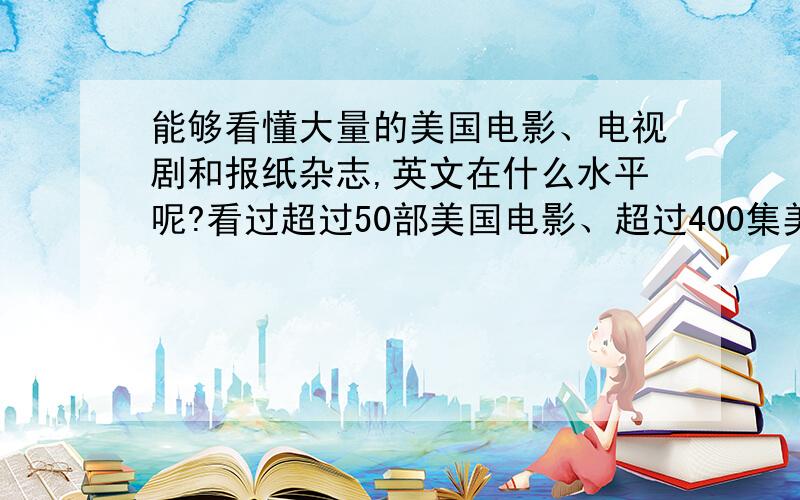 能够看懂大量的美国电影、电视剧和报纸杂志,英文在什么水平呢?看过超过50部美国电影、超过400集美